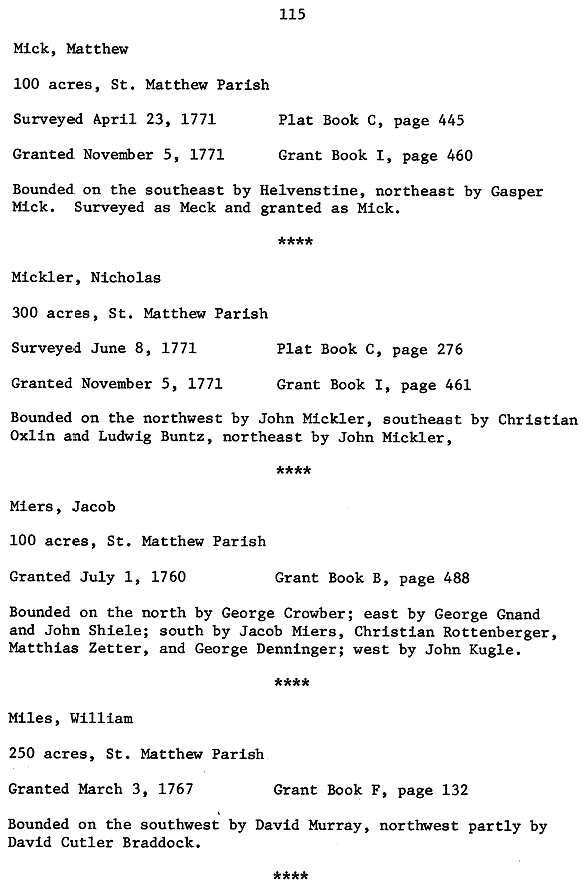 115

Mick, Matthew

100 acres, St. Matthew Parish

Surveyed April 23, 1771 Plat Book C, page 445

Granted November 5, 1771 Grant Book I, page 460

Bounded on the southeast by Helvenstine, northeast by Gasper Mick. Surveyed as Meck and granted as Mick.

****

Mickler, Nicholas

300 acres, St. Matthew Parish

Surveyed June 8, 1771 Plat Book C, page 276

Granted November 5, 1771 Grant Book I, page 461

Bounded on the northwest by John Mickler, southeast by Christian Oxlin and Ludwig Buntz, northeast by John Mickler,

****

Miers, Jacob

100 acres, St. Matthew Parish

Granted July 1, 1760 Grant Book B, page 488

Bounded on the north by George Crowber; east by George Gnand and John Shiele; south by Jacob Miers, Christian Rottenberger, Matthias Zetter, and George Denninger; west by John Kugle.

****

Miles, William

250 acres, St. Matthew Parish

Granted March 3, 1767 Grant Book F, page 132

Bounded on the southwest by David Murray, northwest partly by David Cutler Braddock.

****